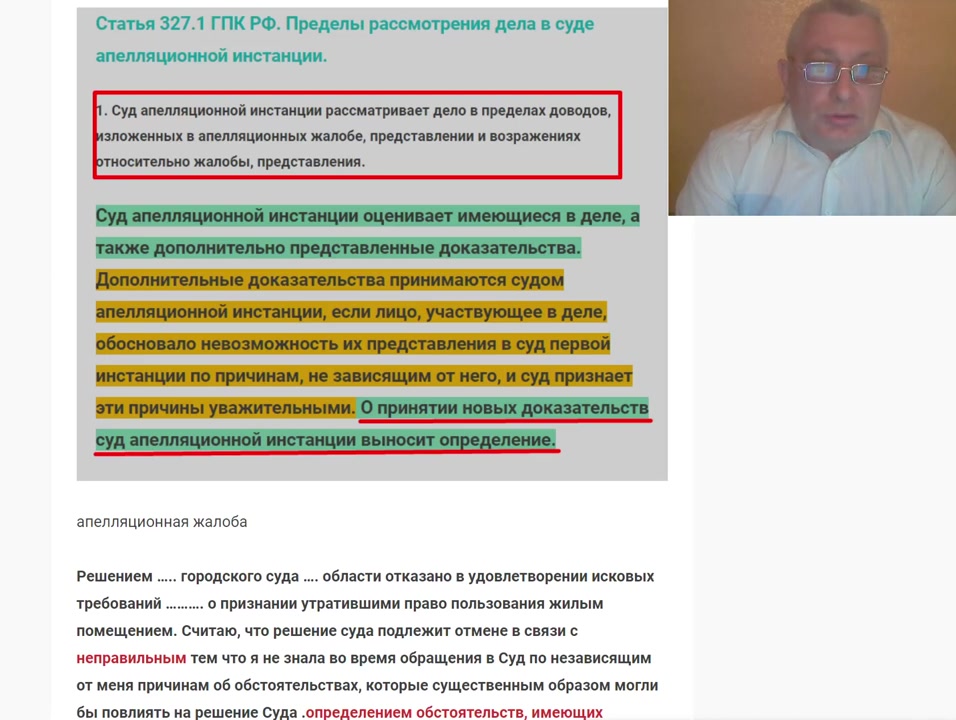 Статья 327.1 ГПК РФ. Пределы рассмотрения дела в суде апелляционной инстанции.

1. Суд апелляционной инстанции рассматривает дело в пределах доводов, изложенных в апелляционных жалобе, представлении и возражениях относительно жалобы, представления.

Суд апелляционной инстанции оценивает имеющиеся в деле, а также дополнительно представленные доказательства. Дополнительные доказательства принимаются судом апелляционной инстанции, если лицо, участвующее в деле, обосновало невозможность их представления в суд первой инстанции по причинам, не зависящим от него, и суд признает эти причины уважительными. О принятии новых доказательств суд апелляционной инстанции выносит определение.

апелляционная жалоба

Решением ….. городского суда …. области отказано в удовлетворении исковых требований ………. о признании утратившими право пользования жилым помещением. Считаю, что решение суда подлежит отмене в связи с неправильным тем что я не знала во время обращения в Суд по независящим от меня причинам об обстоятельствах, которые существенным образом могли бы повлиять на решение Суда .определением обстоятельств, имеющих